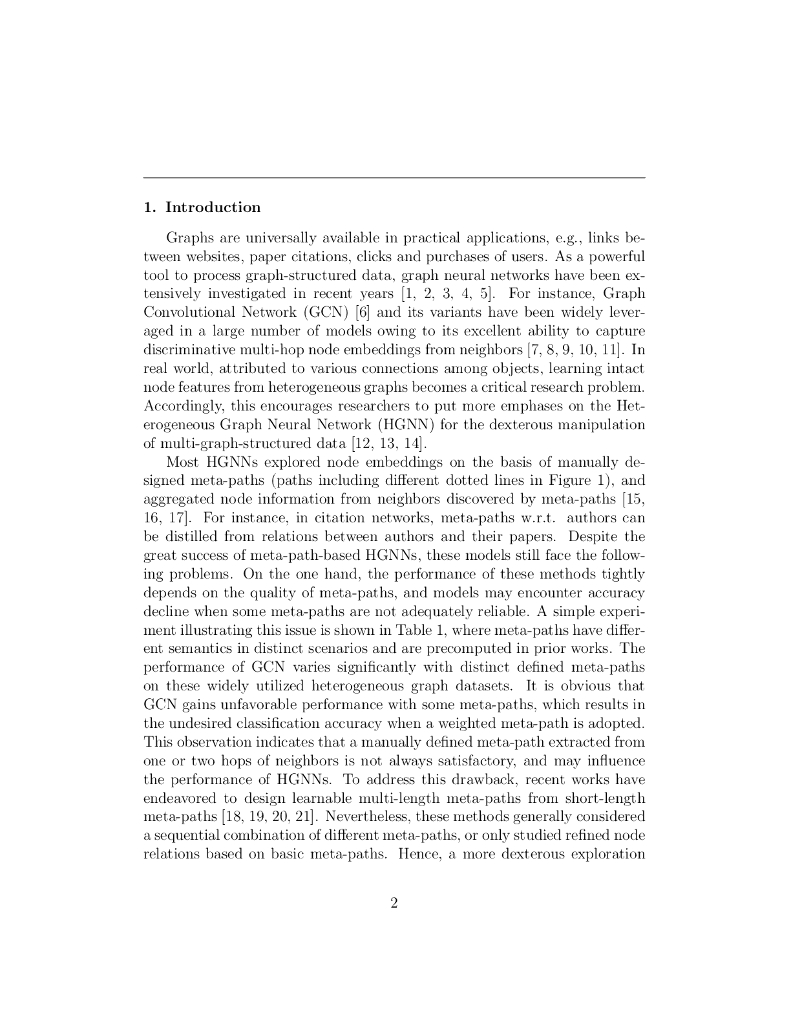 1. Introduction

Graphs are universally available in practical applications, e.g., links between websites, paper citations, clicks and purchases of users. As a powerful tool to process graph-structured data, graph neural networks have been extensively investigated in recent years [1, 2, 3, 4, 5]. For instance, Graph Convolutional Network (GCN) [6] and its variants have been widely leveraged in a large number of models owing to its excellent ability to capture discriminative multi-hop node embeddings from neighbors [7, 8, 9, 10, 11]. In real world, attributed to various connections among objects, learning intact node features from heterogeneous graphs becomes a critical research problem. Accordingly, this encourages researchers to put more emphases on the Heterogeneous Graph Neural Network (HGNN) for the dexterous manipulation of multi-graph-structured data [12, 13, 14].

Most HGNNs explored node embeddings on the basis of manually designed meta-paths (paths including different dotted lines in Figure 1), and aggregated node information from neighbors discovered by meta-paths [15, 16, 17]. For instance, in citation networks, meta-paths w.r.t. authors can be distilled from relations between authors and their papers. Despite the great success of meta-path-based HGNNs, these models still face the following problems. On the one hand, the performance of these methods tightly depends on the quality of meta-paths, and models may encounter accuracy decline when some meta-paths are not adequately reliable. A simple experiment illustrating this issue is shown in Table 1, where meta-paths have different semantics in distinct scenarios and are precomputed in prior works. The performance of GCN varies significantly with distinct defined meta-paths on these widely utilized heterogeneous graph datasets. It is obvious that GCN gains unfavorable performance with some meta-paths, which results in the undesired classification accuracy when a weighted meta-path is adopted. This observation indicates that a manually defined meta-path extracted from one or two hops of neighbors is not always satisfactory, and may influence the performance of HGNNs. To address this drawback, recent works have endeavored to design learnable multi-length meta-paths from short-length meta-paths [18, 19, 20, 21]. Nevertheless, these methods generally considered a sequential combination of different meta-paths, or only studied refined node relations based on basic meta-paths. Hence, a more dexterous exploration

2